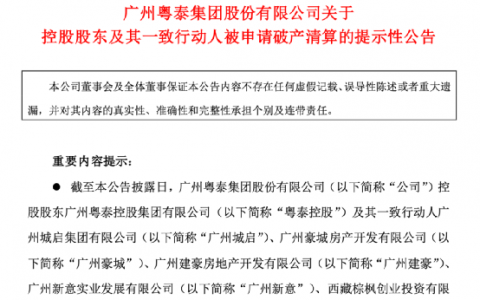 广州粤泰集团股份有限公司关于
控股股东及其一致行动人被申请破产清算的提示性公告

本公司董事会及全体董事保证本公告内容不存在任何虚假记载、误导性陈述或者重大遗漏，并对其内容的真实性、准确性和完整性承担个别及连带责任。

重要内容提示：

● 截至本公告披露日，广州粤泰集团股份有限公司（以下简称“公司”）控股股东广州粤泰控股集团有限公司（以下简称“粤泰控股”）及其一致行动人广州城启集团有限公司（以下简称“广州城启”）、广州豪城房产开发有限公司（以下简称“广州豪城”）、广州建豪房地产开发有限公司（以下简称“广州建豪”）、广州新意实业发展有限公司（以下简称“广州新意”）、西藏棕枫创业投资有限